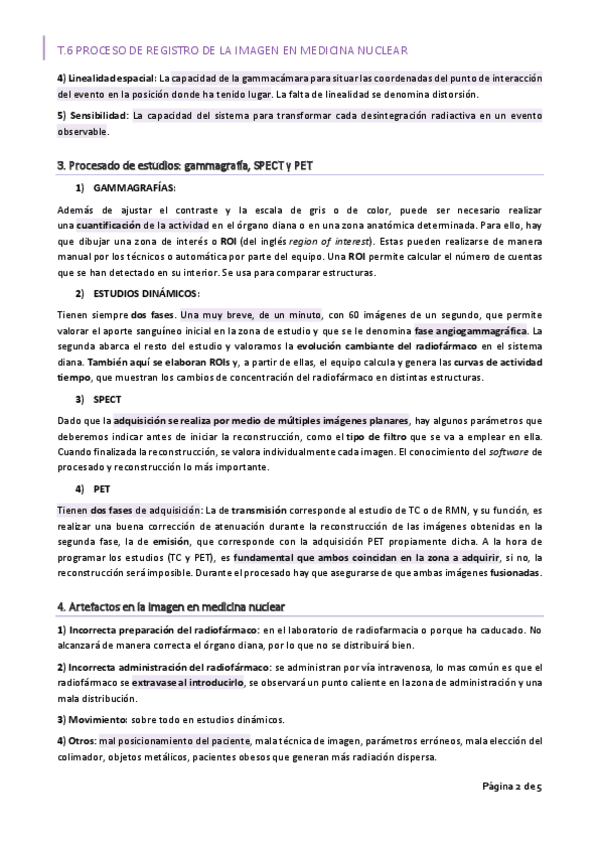 T.6 PROCESO DE REGISTRO DE LA IMAGEN EN MEDICINA NUCLEAR

4) Linealidad espacial: La capacidad de la gammacámara para situar las coordenadas del punto de interacción del evento en la posición donde ha tenido lugar. La falta de linealidad se denomina distorsión.

5) Sensibilidad: La capacidad del sistema para transformar cada desintegración radiactiva en un evento observable.

3. Procesado de estudios: gammagrafía, SPECT y PET

1) GAMMAGRAFÍAS:

Además de ajustar el contraste y la escala de gris o de color, puede ser necesario realizar una cuantificación de la actividad en el órgano diana o en una zona anatómica determinada. Para ello, hay que dibujar una zona de interés o ROI (del inglés region of interest). Estas pueden realizarse de manera manual por los técnicos o automática por parte del equipo. Una ROI permite calcular el número de cuentas que se han detectado en su interior. Se usa para comparar estructuras.

2) ESTUDIOS DINÁMICOS:

Tienen siempre dos fases. Una muy breve, de un minuto, con 60 imágenes de un segundo, que permite valorar el aporte sanguíneo inicial en la zona de estudio y que se le denomina fase angiogammagráfica. La segunda abarca el resto del estudio y valoramos la evolución cambiante del radiofármaco en el sistema diana. También aquí se elaboran ROIs y, a partir de ellas, el equipo calcula y genera las curvas de actividad tiempo, que muestran los cambios de concentración del radiofármaco en distintas estructuras.

3) SPECT

Dado que la adquisición se realiza por medio de múltiples imágenes planares, hay algunos parámetros que deberemos indicar antes de iniciar la reconstrucción, como el tipo de filtro que se va a emplear en ella. Cuando finalizada la reconstrucción, se valora individualmente cada imagen. El conocimiento del software de procesado y reconstrucción lo más importante.

4) PET

Tienen dos fases de adquisición: La de transmisión corresponde al estudio de TC o de RMN, y su función, es realizar una buena corrección de atenuación durante la reconstrucción de las imágenes obtenidas en la segunda fase, la de emisión, que corresponde con la adquisición PET propiamente dicha. A la hora de programar los estudios (TC y PET), es fundamental que ambos coincidan en la zona a adquirir, si no, la reconstrucción será imposible. Durante el procesado hay que asegurarse de que ambas imágenes fusionadas.

4. Artefactos en la imagen en medicina nuclear

1) Incorrecta preparación del radiofármaco: en el laboratorio de radiofarmacia o porque ha caducado. No alcanzará de manera correcta el órgano diana, por lo que no se distribuirá bien.

2) Incorrecta administración del radiofármaco: se administran por vía intravenosa, lo mas común es que el radiofármaco se extravase al introducirlo, se observará un punto caliente en la zona de administración y una mala distribución.

3) Movimiento: sobre todo en estudios dinámicos.

4) Otros: mal posicionamiento del paciente, mala técnica de imagen, parámetros erróneos, mala elección del colimador, objetos metálicos, pacientes obesos que generan más radiación dispersa.

Página 2 de 5